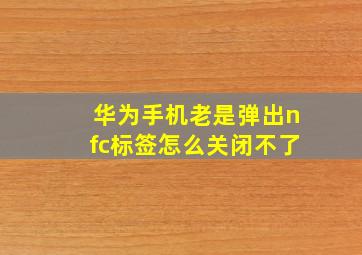 华为手机老是弹出nfc标签怎么关闭不了